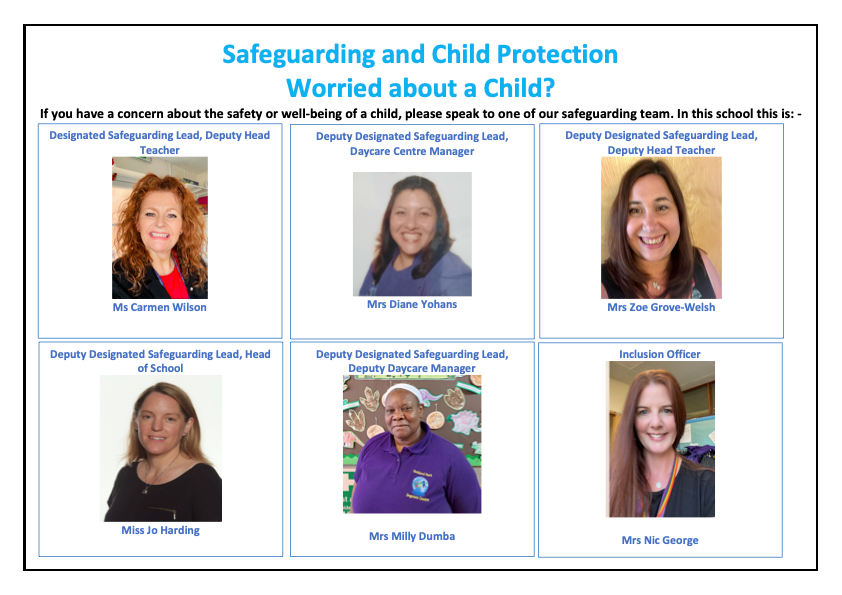 Safeguarding and Child Protection
Worried about a Child?

If you have a concern about the safety or well-being of a child, please speak to one of our safeguarding team. In this school this is: -

Designated Safeguarding Lead, Deputy Head Teacher

Ms Carmen Wilson

Deputy Designated Safeguarding Lead, Daycare Centre Manager

Mrs Diane Yohans

Deputy Designated Safeguarding Lead, Deputy Head Teacher

Mrs Zoe Grove-Welsh

Deputy Designated Safeguarding Lead, Head of School

Miss Jo Harding

Deputy Designated Safeguarding Lead, Deputy Daycare Manager

Mrs Milly Dumba

Inclusion Officer

Mrs Nic George